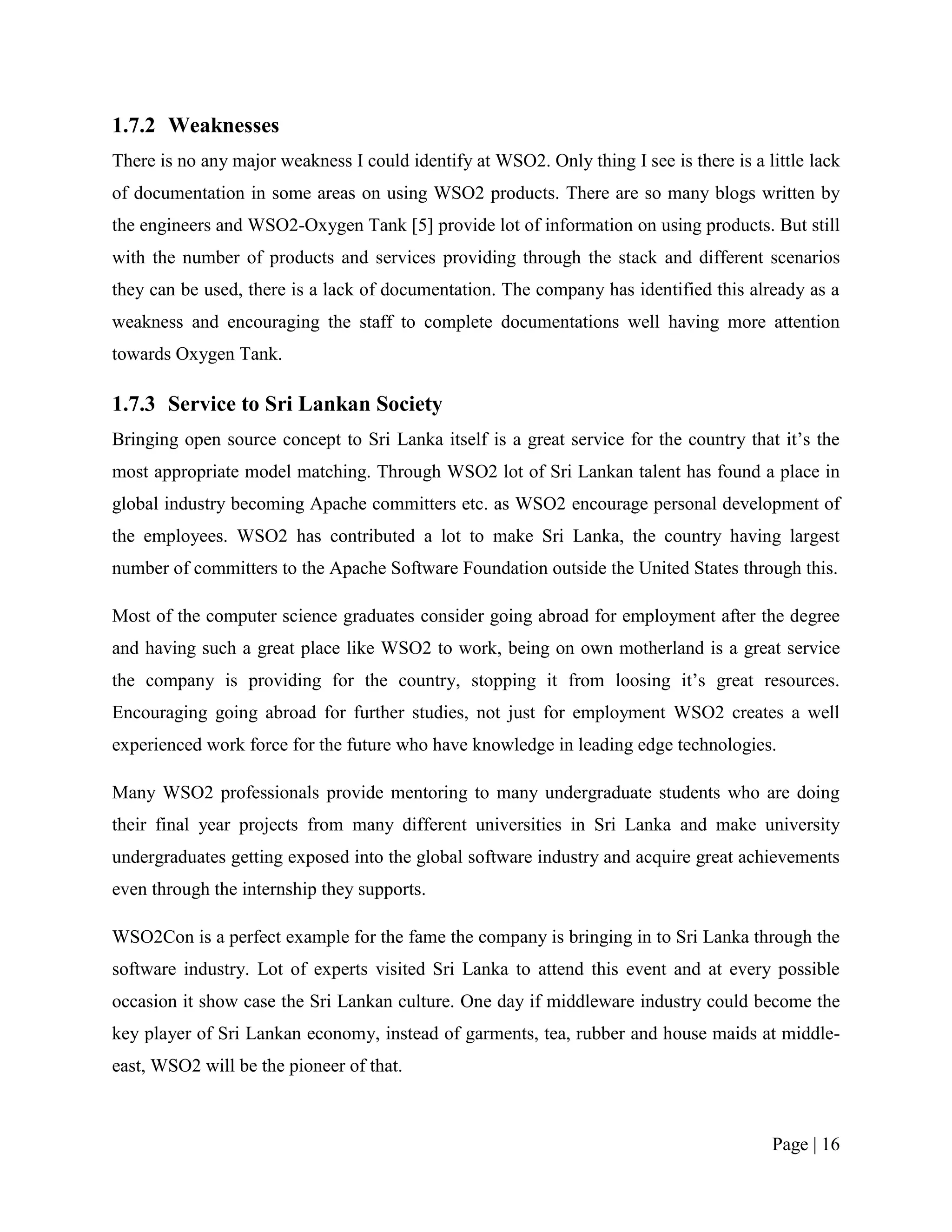 1.7.2 Weaknesses

There is no any major weakness I could identify at WSO2. Only thing I see is there is a little lack of documentation in some areas on using WSO2 products. There are so many blogs written by the engineers and WSO2-Oxygen Tank [5] provide lot of information on using products. But still with the number of products and services providing through the stack and different scenarios they can be used, there is a lack of documentation. The company has identified this already as a weakness and encouraging the staff to complete documentations well having more attention towards Oxygen Tank.

1.7.3 Service to Sri Lankan Society

Bringing open source concept to Sri Lanka itself is a great service for the country that it's the most appropriate model matching. Through WSO2 lot of Sri Lankan talent has found a place in global industry becoming Apache committers etc. as WSO2 encourage personal development of the employees. WSO2 has contributed a lot to make Sri Lanka, the country having largest number of committers to the Apache Software Foundation outside the United States through this.

Most of the computer science graduates consider going abroad for employment after the degree and having such a great place like WSO2 to work, being on own motherland is a great service the company is providing for the country, stopping it from loosing it's great resources. Encouraging going abroad for further studies, not just for employment WSO2 creates a well experienced work force for the future who have knowledge in leading edge technologies.

Many WSO2 professionals provide mentoring to many undergraduate students who are doing their final year projects from many different universities in Sri Lanka and make university undergraduates getting exposed into the global software industry and acquire great achievements even through the internship they supports.

WSO2Con is a perfect example for the fame the company is bringing in to Sri Lanka through the software industry. Lot of experts visited Sri Lanka to attend this event and at every possible occasion it show case the Sri Lankan culture. One day if middleware industry could become the key player of Sri Lankan economy, instead of garments, tea, rubber and house maids at middle-east, WSO2 will be the pioneer of that.

Page | 16